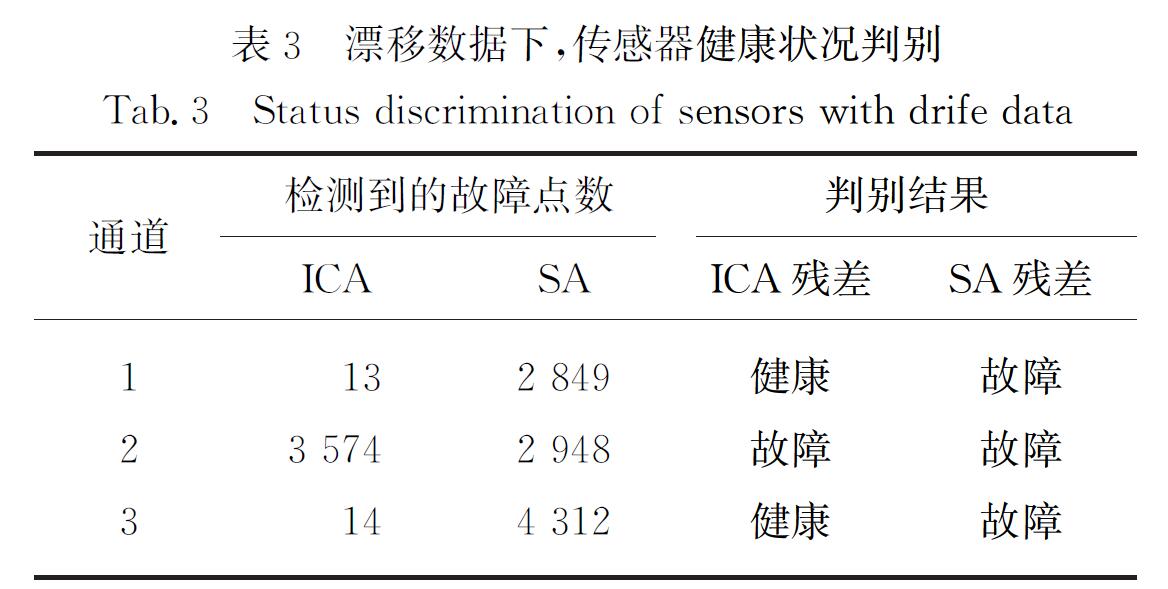 表 3　漂移数据下,传感器健康状况判别

Tab. 3　Status discrimination of sensors with drife data

| 通道 | 检测到的故障点数 ICA | 检测到的故障点数 SA | 判别结果 ICA 残差 | 判别结果 SA 残差 |
|---|---|---|---|---|
| 1 | 13 | 2 849 | 健康 | 故障 |
| 2 | 3 574 | 2 948 | 故障 | 故障 |
| 3 | 14 | 4 312 | 健康 | 故障 |